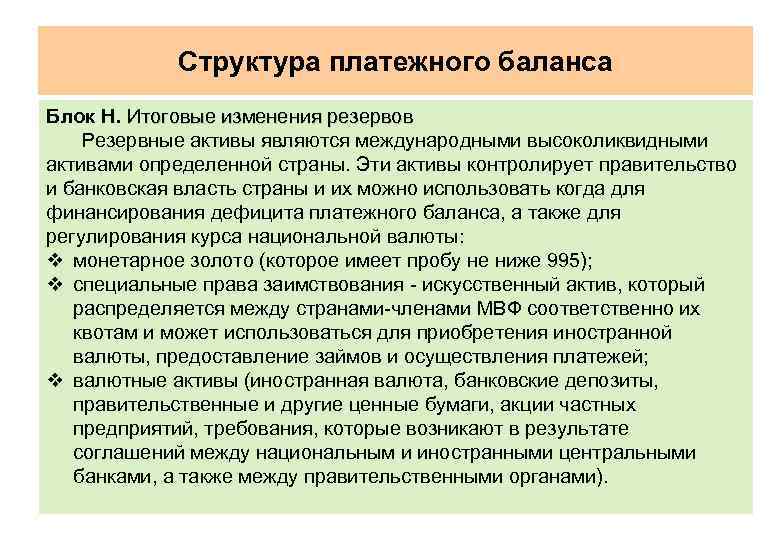 Структура платежного баланса

Блок Н. Итоговые изменения резервов

Резервные активы являются международными высоколиквидными активами определенной страны. Эти активы контролирует правительство и банковская власть страны и их можно использовать когда для финансирования дефицита платежного баланса, а также для регулирования курса национальной валюты:

❖ монетарное золото (которое имеет пробу не ниже 995);
❖ специальные права заимствования - искусственный актив, который распределяется между странами-членами МВФ соответственно их квотам и может использоваться для приобретения иностранной валюты, предоставление займов и осуществления платежей;
❖ валютные активы (иностранная валюта, банковские депозиты, правительственные и другие ценные бумаги, акции частных предприятий, требования, которые возникают в результате соглашений между национальным и иностранными центральными банками, а также между правительственными органами).